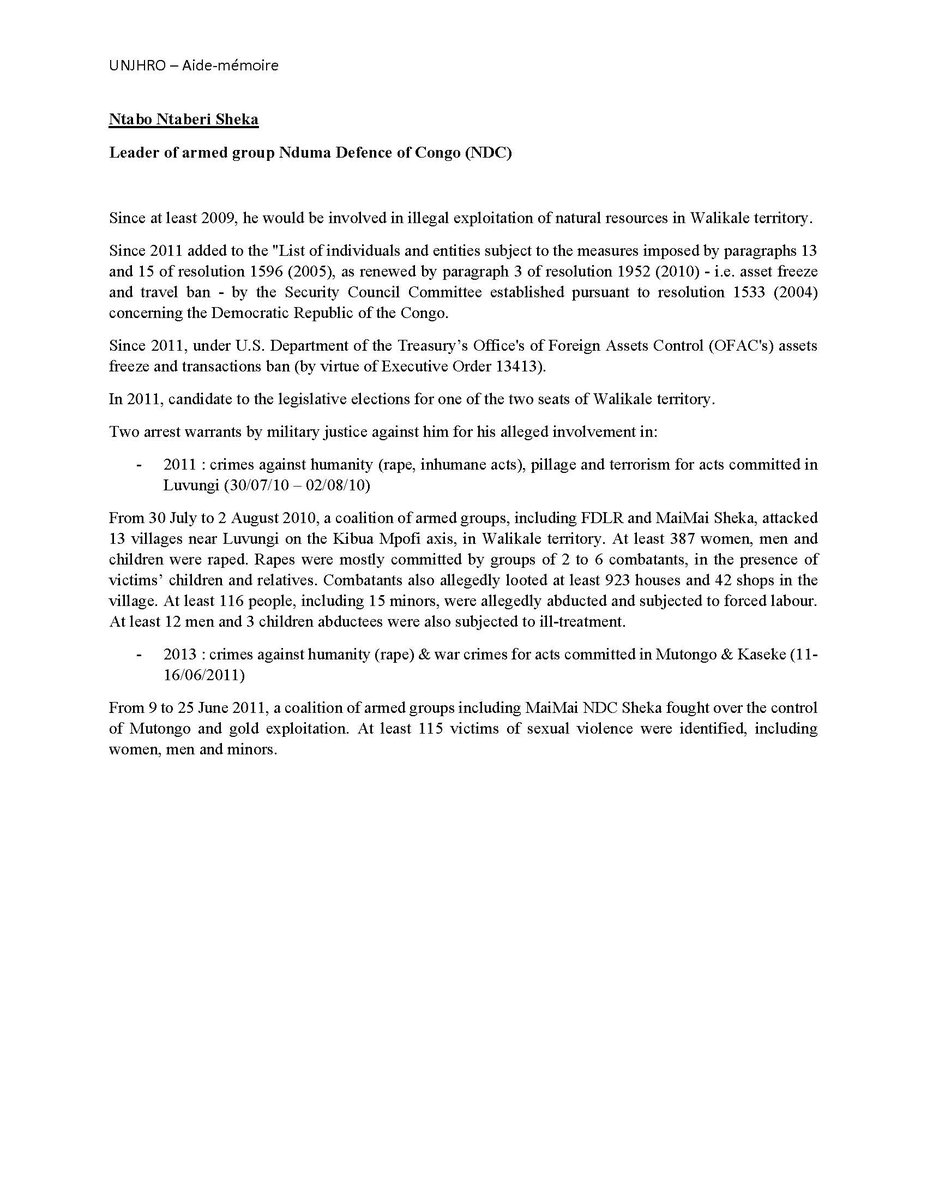 UNJHRO – Aide-mémoire

Ntabo Ntaberi Sheka

Leader of armed group Nduma Defence of Congo (NDC)

Since at least 2009, he would be involved in illegal exploitation of natural resources in Walikale territory.

Since 2011 added to the "List of individuals and entities subject to the measures imposed by paragraphs 13 and 15 of resolution 1596 (2005), as renewed by paragraph 3 of resolution 1952 (2010) - i.e. asset freeze and travel ban - by the Security Council Committee established pursuant to resolution 1533 (2004) concerning the Democratic Republic of the Congo.

Since 2011, under U.S. Department of the Treasury's Office's of Foreign Assets Control (OFAC's) assets freeze and transactions ban (by virtue of Executive Order 13413).

In 2011, candidate to the legislative elections for one of the two seats of Walikale territory.

Two arrest warrants by military justice against him for his alleged involvement in:

- 2011 : crimes against humanity (rape, inhumane acts), pillage and terrorism for acts committed in Luvungi (30/07/10 – 02/08/10)

From 30 July to 2 August 2010, a coalition of armed groups, including FDLR and MaiMai Sheka, attacked 13 villages near Luvungi on the Kibua Mpofi axis, in Walikale territory. At least 387 women, men and children were raped. Rapes were mostly committed by groups of 2 to 6 combatants, in the presence of victims' children and relatives. Combatants also allegedly looted at least 923 houses and 42 shops in the village. At least 116 people, including 15 minors, were allegedly abducted and subjected to forced labour. At least 12 men and 3 children abductees were also subjected to ill-treatment.

- 2013 : crimes against humanity (rape) & war crimes for acts committed in Mutongo & Kaseke (11-16/06/2011)

From 9 to 25 June 2011, a coalition of armed groups including MaiMai NDC Sheka fought over the control of Mutongo and gold exploitation. At least 115 victims of sexual violence were identified, including women, men and minors.